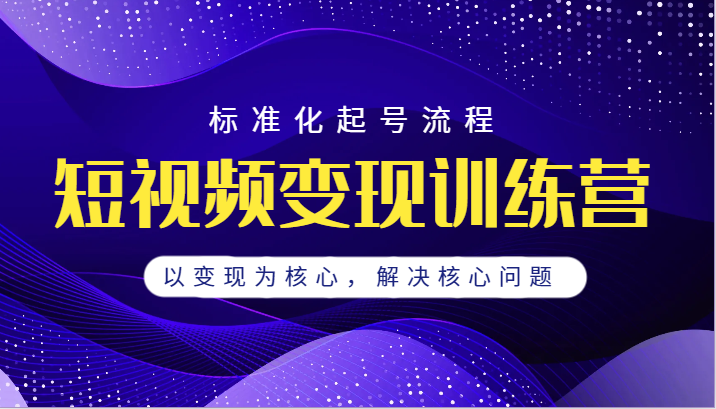 标准化起号流程

短视频变现训练营

以变现为核心，解决核心问题